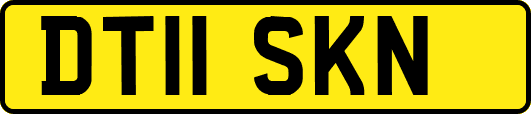 DT11 SKN